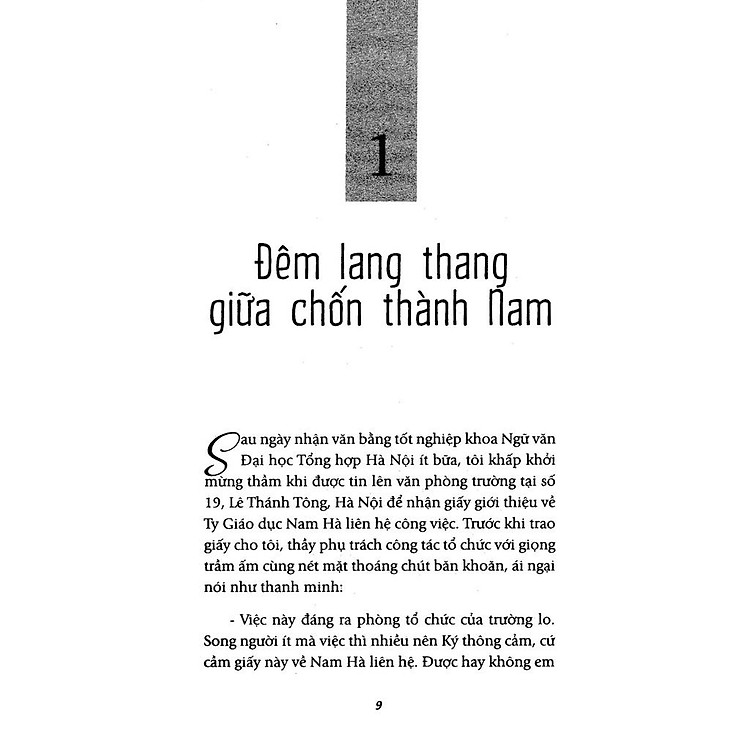 1

Đêm lang thang giữa chốn thành Nam

Sau ngày nhận văn bằng tốt nghiệp khoa Ngữ văn Đại học Tổng hợp Hà Nội ít bữa, tôi khấp khởi mừng thầm khi được tin lên văn phòng trường tại số 19, Lê Thánh Tông, Hà Nội để nhận giấy giới thiệu về Ty Giáo dục Nam Hà liên hệ công việc. Trước khi trao giấy cho tôi, thầy phụ trách công tác tổ chức với giọng trầm ấm cùng nét mặt thoáng chút băn khoăn, ái ngại nói như thanh minh:

- Việc này đáng ra phòng tổ chức của trường lo. Song người ít mà việc thì nhiều nên Ký thông cảm, cứ cầm giấy này về Nam Hà liên hệ. Được hay không em

9